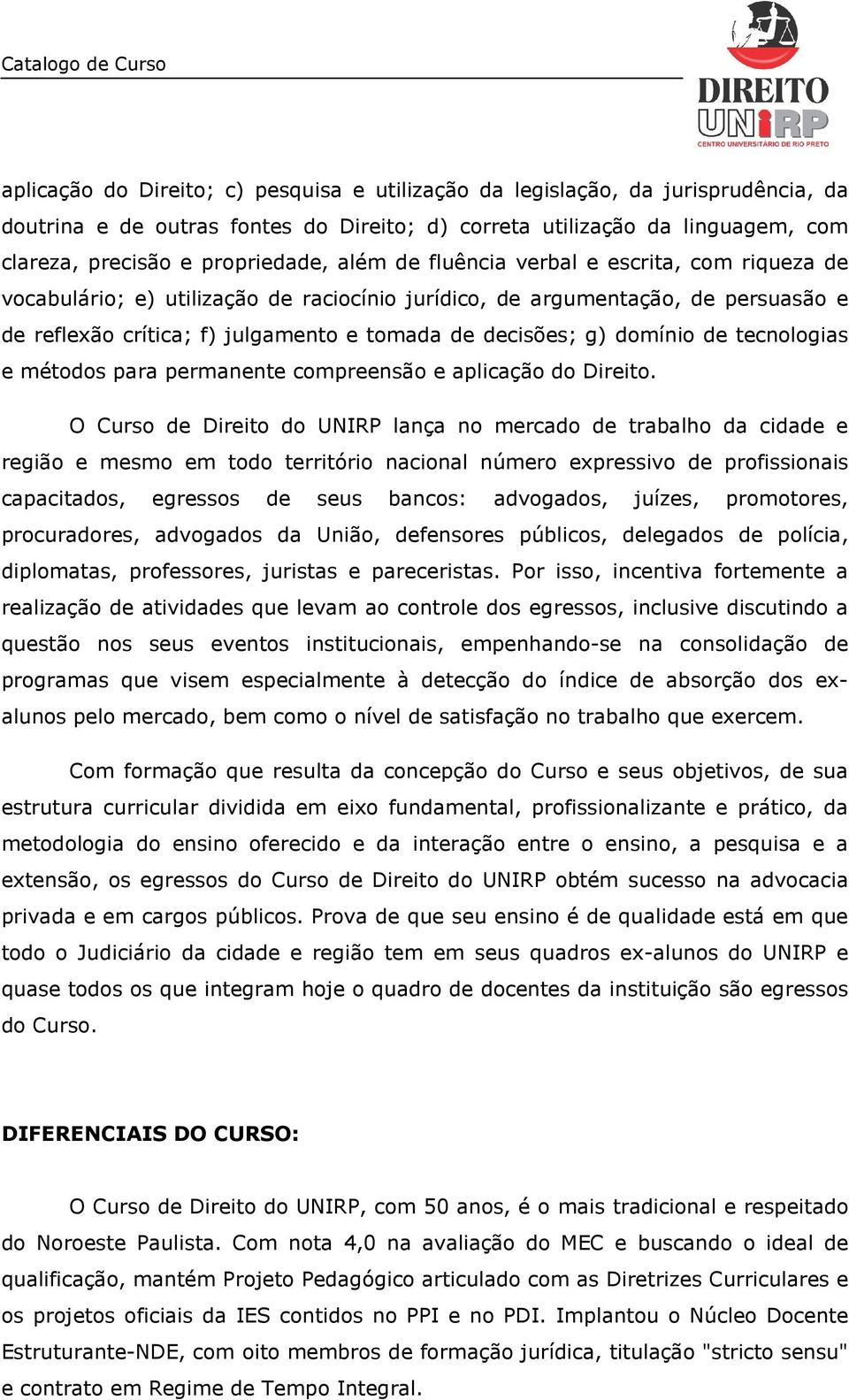 Catalogo de Curso

DIREITO
UNIRP
CENTRO UNIVERSITÁRIO DE RIO PRETO

aplicação do Direito; c) pesquisa e utilização da legislação, da jurisprudência, da doutrina e de outras fontes do Direito; d) correta utilização da linguagem, com clareza, precisão e propriedade, além de fluência verbal e escrita, com riqueza de vocabulário; e) utilização de raciocínio jurídico, de argumentação, de persuasão e de reflexão crítica; f) julgamento e tomada de decisões; g) domínio de tecnologias e métodos para permanente compreensão e aplicação do Direito.

O Curso de Direito do UNIRP lança no mercado de trabalho da cidade e região e mesmo em todo território nacional número expressivo de profissionais capacitados, egressos de seus bancos: advogados, juízes, promotores, procuradores, advogados da União, defensores públicos, delegados de polícia, diplomatas, professores, juristas e pareceristas. Por isso, incentiva fortemente a realização de atividades que levam ao controle dos egressos, inclusive discutindo a questão nos seus eventos institucionais, empenhando-se na consolidação de programas que visem especialmente à detecção do índice de absorção dos ex-alunos pelo mercado, bem como o nível de satisfação no trabalho que exercem.

Com formação que resulta da concepção do Curso e seus objetivos, de sua estrutura curricular dividida em eixo fundamental, profissionalizante e prático, da metodologia do ensino oferecido e da interação entre o ensino, a pesquisa e a extensão, os egressos do Curso de Direito do UNIRP obtém sucesso na advocacia privada e em cargos públicos. Prova de que seu ensino é de qualidade está em que todo o Judiciário da cidade e região tem em seus quadros ex-alunos do UNIRP e quase todos os que integram hoje o quadro de docentes da instituição são egressos do Curso.

DIFERENCIAIS DO CURSO:

O Curso de Direito do UNIRP, com 50 anos, é o mais tradicional e respeitado do Noroeste Paulista. Com nota 4,0 na avaliação do MEC e buscando o ideal de qualificação, mantém Projeto Pedagógico articulado com as Diretrizes Curriculares e os projetos oficiais da IES contidos no PPI e no PDI. Implantou o Núcleo Docente Estruturante-NDE, com oito membros de formação jurídica, titulação "stricto sensu" e contrato em Regime de Tempo Integral.